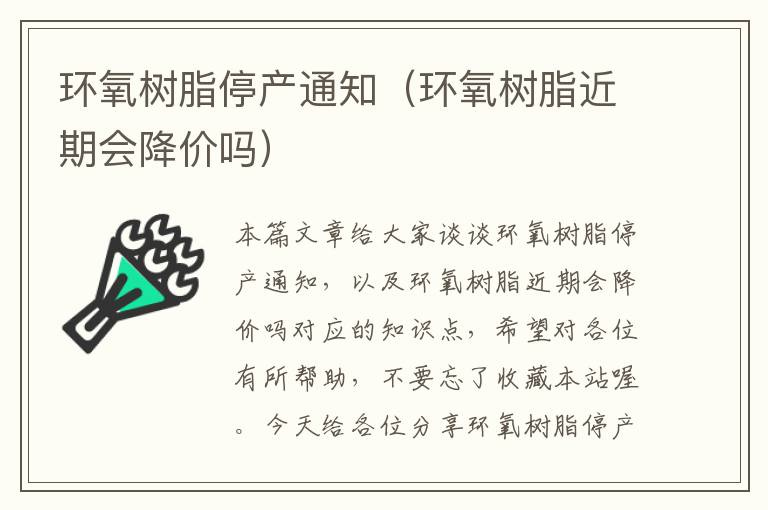 环氧树脂停产通知（环氧树脂近期会降价吗）

本篇文章给大家谈谈环氧树脂停产通知，以及环氧树脂近期会降价吗对应的知识点，希望对各位有所帮助，不要忘了收藏本站喔。今天给各位分享环氧树脂停产